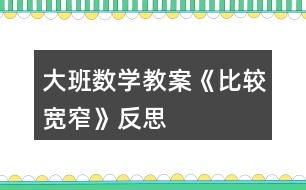 大班数学教案《比较宽窄》反思